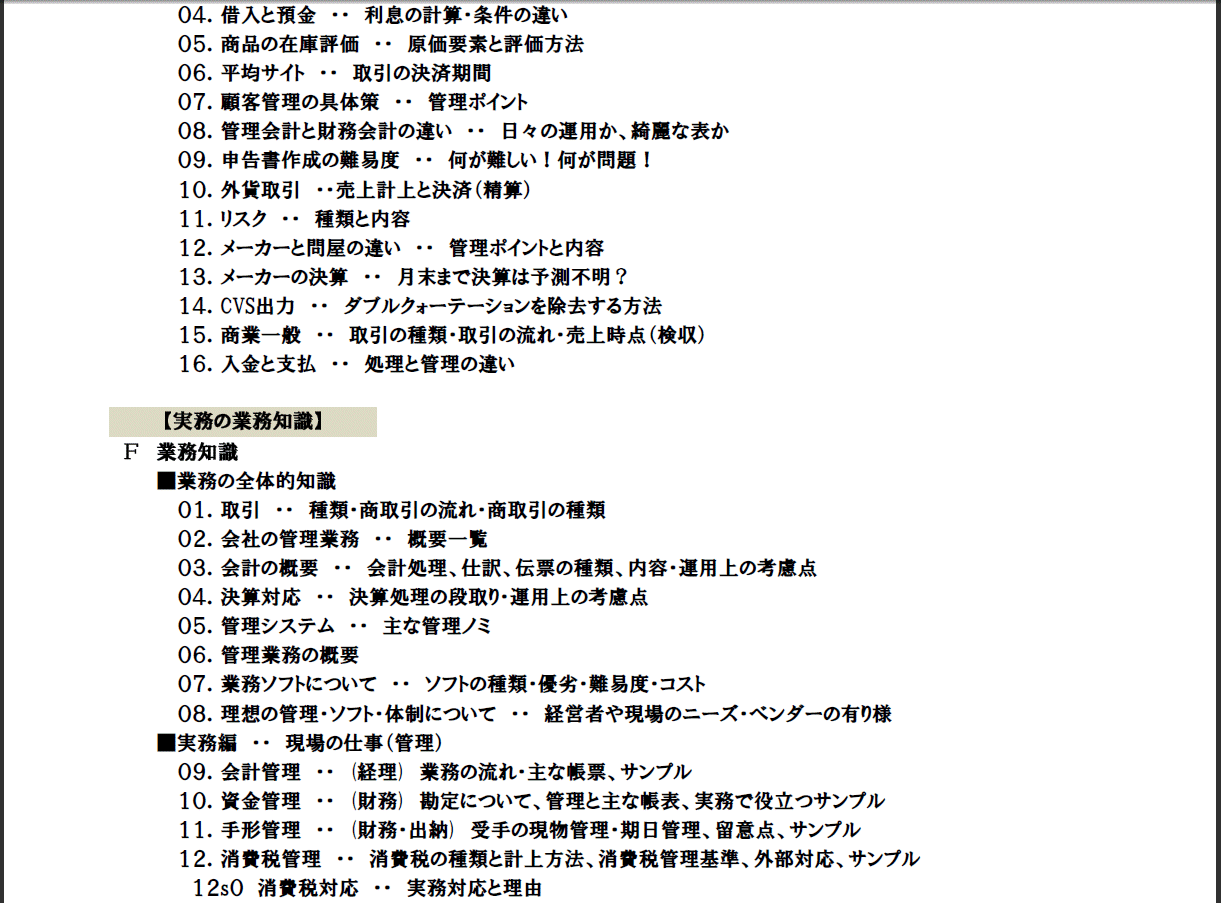 04. 借入と預金 ‥ 利息の計算・条件の違い
05. 商品の在庫評価 ‥ 原価要素と評価方法
06. 平均サイト ‥ 取引の決済期間
07. 顧客管理の具体策 ‥ 管理ポイント
08. 管理会計と財務会計の違い ‥ 日々の運用か、綺麗な表か
09. 申告書作成の難易度 ‥ 何が難しい！何が問題！
10. 外貨取引 ‥売上計上と決済(精算)
11. リスク ‥ 種類と内容
12. メーカーと問屋の違い ‥ 管理ポイントと内容
13. メーカーの決算 ‥ 月末まで決算は予測不明？
14. CVS出力 ‥ ダブルクォーテーションを除去する方法
15. 商業一般 ‥ 取引の種類・取引の流れ・売上時点(検収)
16. 入金と支払 ‥ 処理と管理の違い

【実務の業務知識】
F 業務知識
■業務の全体的知識
01. 取引 ‥ 種類・商取引の流れ・商取引の種類
02. 会社の管理業務 ‥ 概要一覧
03. 会計の概要 ‥ 会計処理、仕訳、伝票の種類、内容・運用上の考慮点
04. 決算対応 ‥ 決算処理の段取り・運用上の考慮点
05. 管理システム ‥ 主な管理ノミ
06. 管理業務の概要
07. 業務ソフトについて ‥ ソフトの種類・優劣・難易度・コスト
08. 理想の管理・ソフト・体制について ‥ 経営者や現場のニーズ・ベンダーの有り様
■実務編 ‥ 現場の仕事(管理)
09. 会計管理 ‥ (経理) 業務の流れ・主な帳票、サンプル
10. 資金管理 ‥ (財務) 勘定について、管理と主な帳表、実務で役立つサンプル
11. 手形管理 ‥ (財務・出納) 受手の現物管理・期日管理、留意点、サンプル
12. 消費税管理 ‥ 消費税の種類と計上方法、消費税管理基準、外部対応、サンプル
12s0 消費税対応 ‥ 実務対応と理由